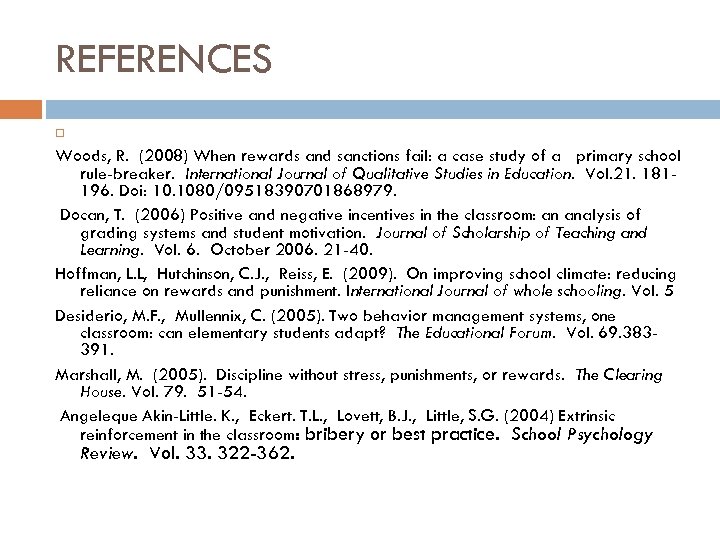 REFERENCES

Woods, R. (2008) When rewards and sanctions fail: a case study of a primary school rule-breaker. International Journal of Qualitative Studies in Education. Vol.21. 181-196. Doi: 10.1080/09518390701868979.

Docan, T. (2006) Positive and negative incentives in the classroom: an analysis of grading systems and student motivation. Journal of Scholarship of Teaching and Learning. Vol. 6. October 2006. 21-40.

Hoffman, L.L, Hutchinson, C.J., Reiss, E. (2009). On improving school climate: reducing reliance on rewards and punishment. International Journal of whole schooling. Vol. 5

Desiderio, M.F., Mullennix, C. (2005). Two behavior management systems, one classroom: can elementary students adapt? The Educational Forum. Vol. 69.383-391.

Marshall, M. (2005). Discipline without stress, punishments, or rewards. The Clearing House. Vol. 79. 51-54.

Angeleque Akin-Little. K., Eckert. T.L., Lovett, B.J., Little, S.G. (2004) Extrinsic reinforcement in the classroom: bribery or best practice. School Psychology Review. Vol. 33. 322-362.